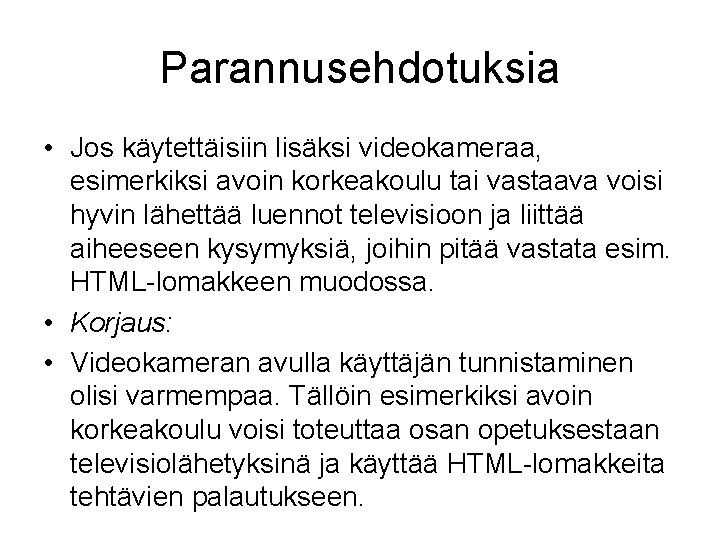 Parannusehdotuksia

• Jos käytettäisiin lisäksi videokameraa, esimerkiksi avoin korkeakoulu tai vastaava voisi hyvin lähettää luennot televisioon ja liittää aiheeseen kysymyksiä, joihin pitää vastata esim. HTML-lomakkeen muodossa.

• Korjaus:

• Videokameran avulla käyttäjän tunnistaminen olisi varmempaa. Tällöin esimerkiksi avoin korkeakoulu voisi toteuttaa osan opetuksestaan televisiolähetyksinä ja käyttää HTML-lomakkeita tehtävien palautukseen.